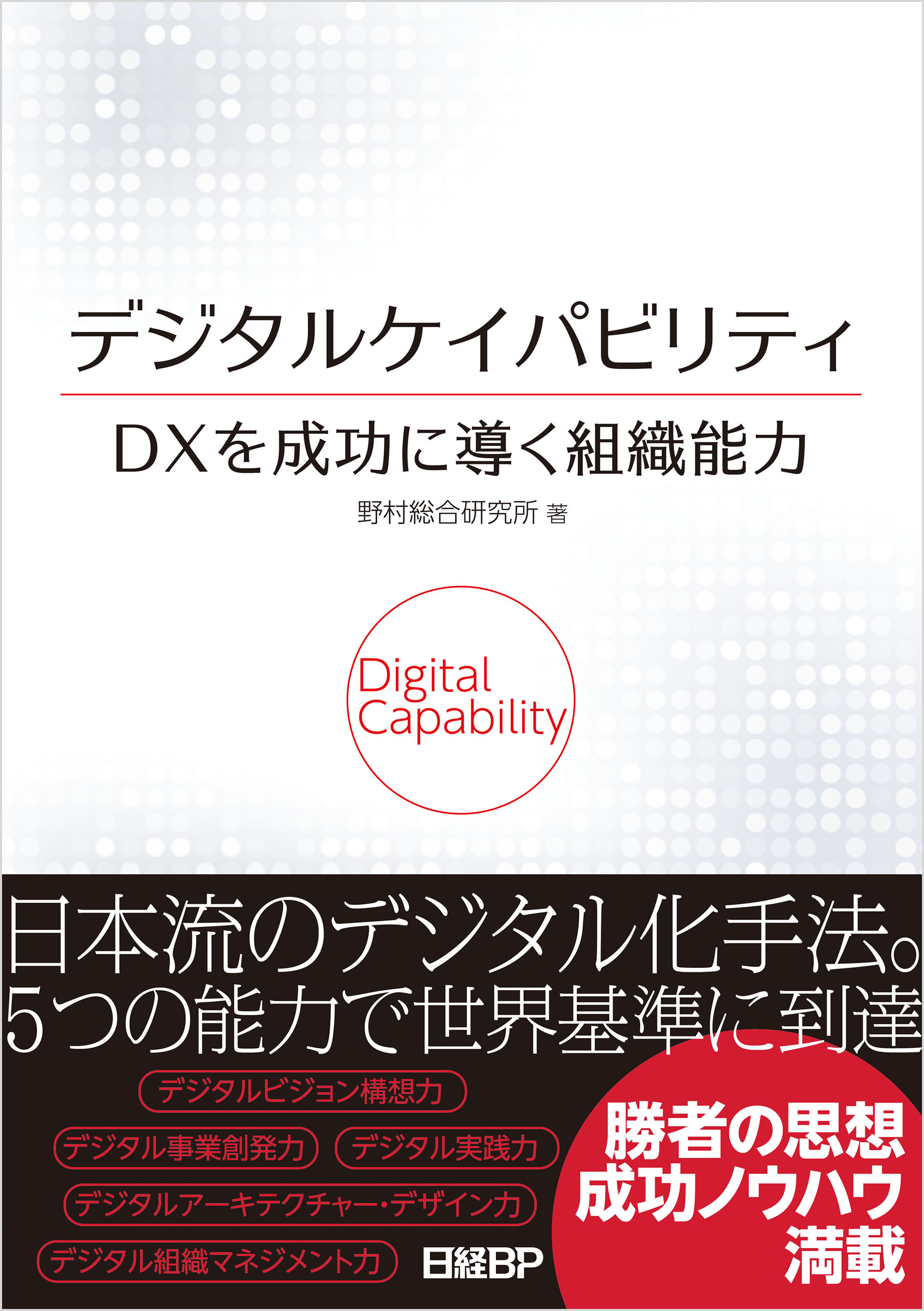 デジタルケイパビリティ

DXを成功に導く組織能力

野村総合研究所 著

Digital Capability

日本流のデジタル化手法。
5つの能力で世界基準に到達

デジタルビジョン構想力

デジタル事業創発力

デジタル実践力

デジタルアーキテクチャー・デザイン力

デジタル組織マネジメント力

日経BP

勝者の思想
成功ノウハウ
満載